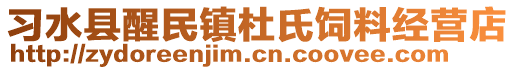 习水县醒民镇杜氏饲料经营店
http://zydoreenjim.cn.coovee.com